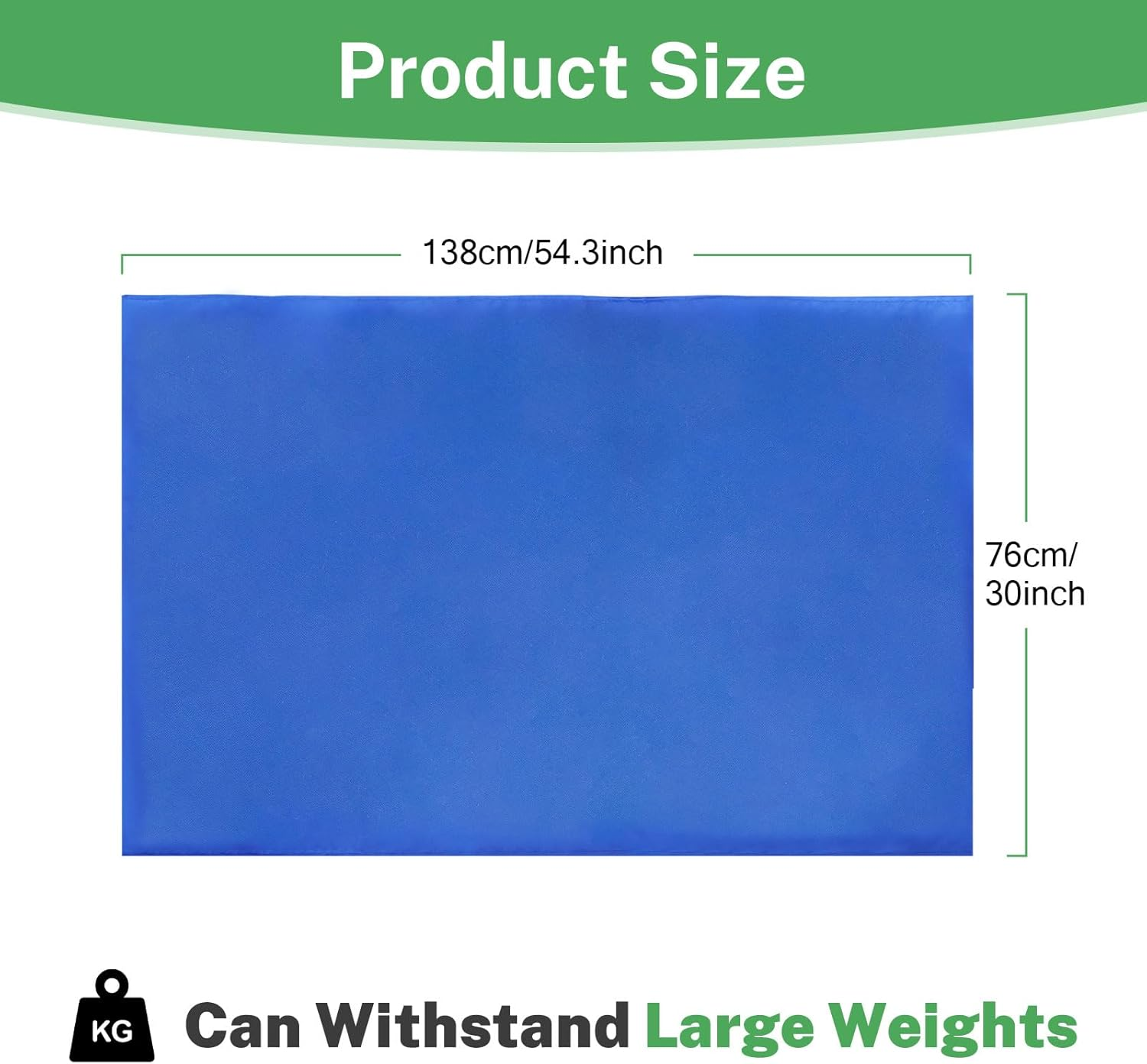 Product Size

138cm/54.3inch

76cm/
30inch

KG

Can Withstand Large Weights